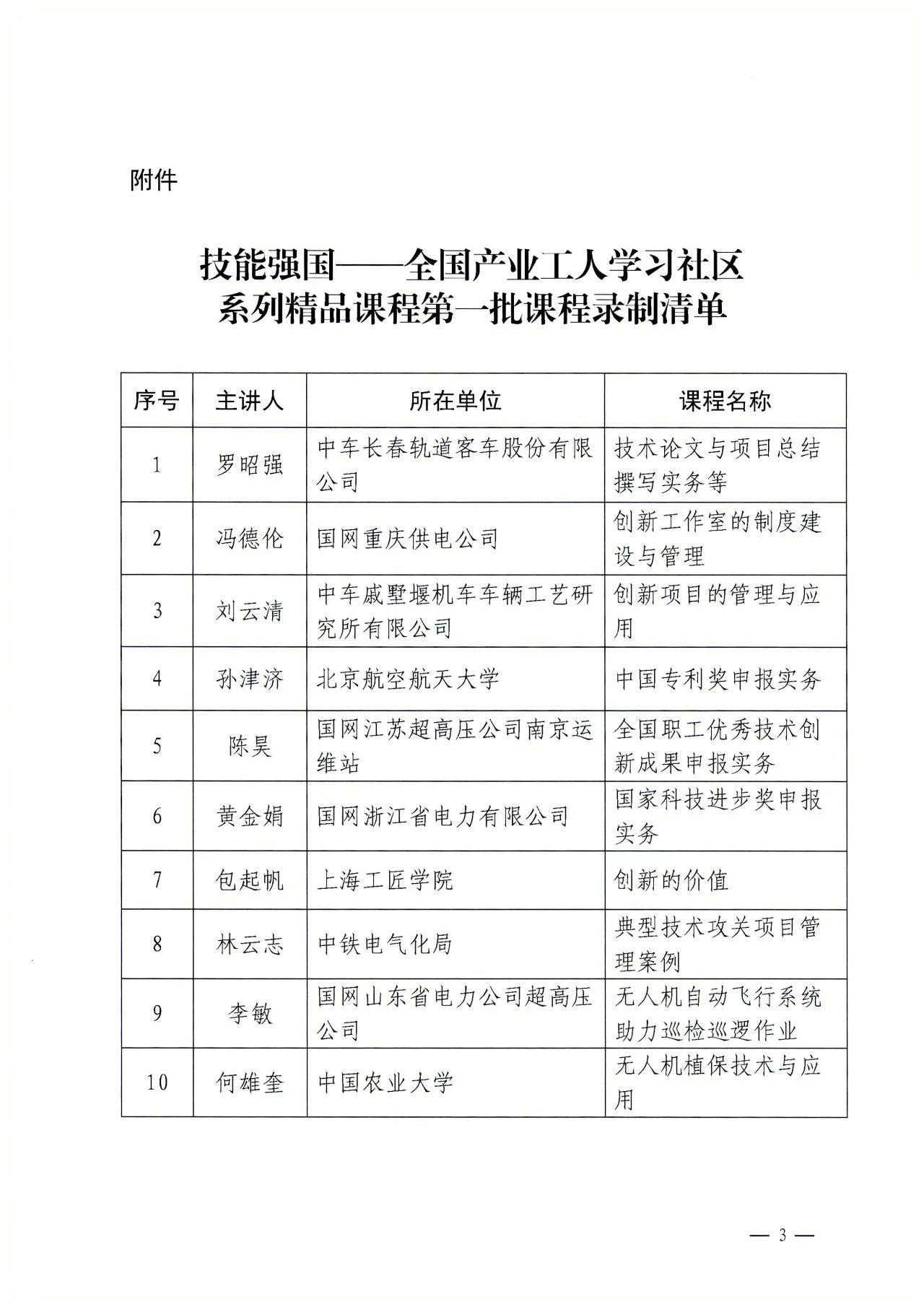 附件

技能强国——全国产业工人学习社区系列精品课程第一批课程录制清单

| 序号 | 主讲人 | 所在单位 | 课程名称 |
|---|---|---|---|
| 1 | 罗昭强 | 中车长春轨道客车股份有限公司 | 技术论文与项目总结撰写实务等 |
| 2 | 冯德伦 | 国网重庆供电公司 | 创新工作室的制度建设与管理 |
| 3 | 刘云清 | 中车戚墅堰机车车辆工艺研究所有限公司 | 创新项目的管理与应用 |
| 4 | 孙津济 | 北京航空航天大学 | 中国专利奖申报实务 |
| 5 | 陈昊 | 国网江苏超高压公司南京运维站 | 全国职工优秀技术创新成果申报实务 |
| 6 | 黄金娟 | 国网浙江省电力有限公司 | 国家科技进步奖申报实务 |
| 7 | 包起帆 | 上海工匠学院 | 创新的价值 |
| 8 | 林云志 | 中铁电气化局 | 典型技术攻关项目管理案例 |
| 9 | 李敏 | 国网山东省电力公司超高压公司 | 无人机自动飞行系统助力巡检巡逻作业 |
| 10 | 何雄奎 | 中国农业大学 | 无人机植保技术与应用 |

— 3 —